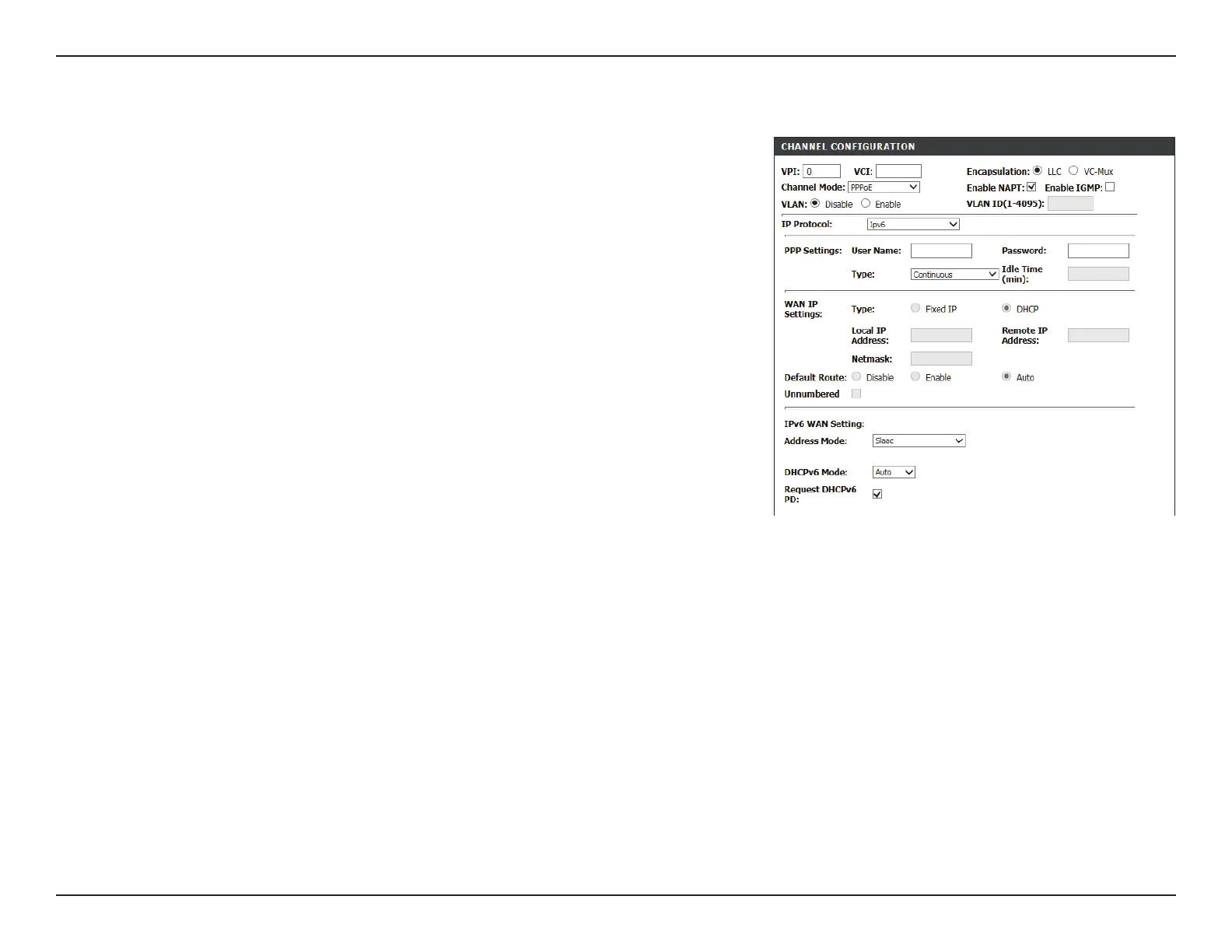 CHANNEL CONFIGURATION

VPI: 0 VCI: Encapsulation: LLC VC-Mux
Channel Mode: PPPoE Enable NAPT: Enable IGMP:
VLAN: Disable Enable VLAN ID(1-4095):

IP Protocol: Ipv6

PPP Settings: User Name: Password:
Type: Continuous Idle Time (min):

WAN IP Settings: Type: Fixed IP DHCP
Local IP Address: Remote IP Address:
Netmask:
Default Route: Disable Enable Auto
Unnumbered

IPv6 WAN Setting:
Address Mode: Slaac

DHCPv6 Mode: Auto
Request DHCPv6 PD: